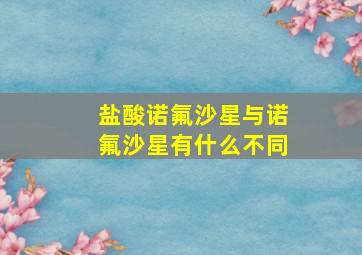 盐酸诺氟沙星与诺氟沙星有什么不同